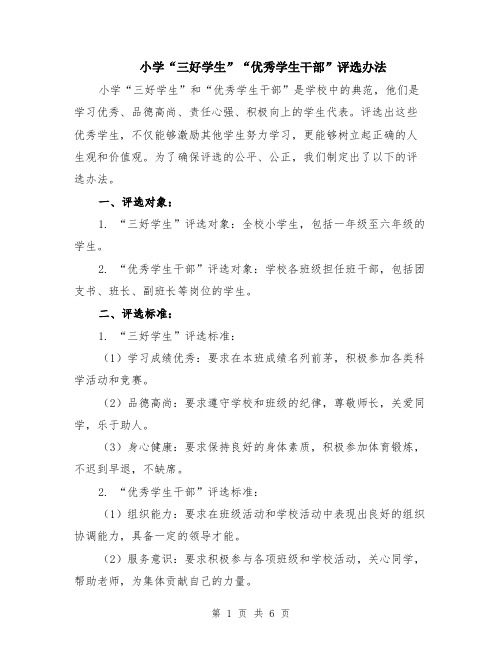 小学“三好学生”“优秀学生干部”评选办法

小学“三好学生”和“优秀学生干部”是学校中的典范，他们是学习优秀、品德高尚、责任心强、积极向上的学生代表。评选出这些优秀学生，不仅能够激励其他学生努力学习，更能够树立起正确的人生观和价值观。为了确保评选的公平、公正，我们制定出了以下的评选办法。

一、评选对象：

1. “三好学生”评选对象：全校小学生，包括一年级至六年级的学生。

2. “优秀学生干部”评选对象：学校各班级担任班干部，包括团支书、班长、副班长等岗位的学生。

二、评选标准：

1. “三好学生”评选标准：

（1）学习成绩优秀：要求在本班成绩名列前茅，积极参加各类科学活动和竞赛。

（2）品德高尚：要求遵守学校和班级的纪律，尊敬师长，关爱同学，乐于助人。

（3）身心健康：要求保持良好的身体素质，积极参加体育锻炼，不迟到早退，不缺席。

2. “优秀学生干部”评选标准：

（1）组织能力：要求在班级活动和学校活动中表现出良好的组织协调能力，具备一定的领导才能。

（2）服务意识：要求积极参与各项班级和学校活动，关心同学，帮助老师，为集体贡献自己的力量。

第 1 页 共 6 页